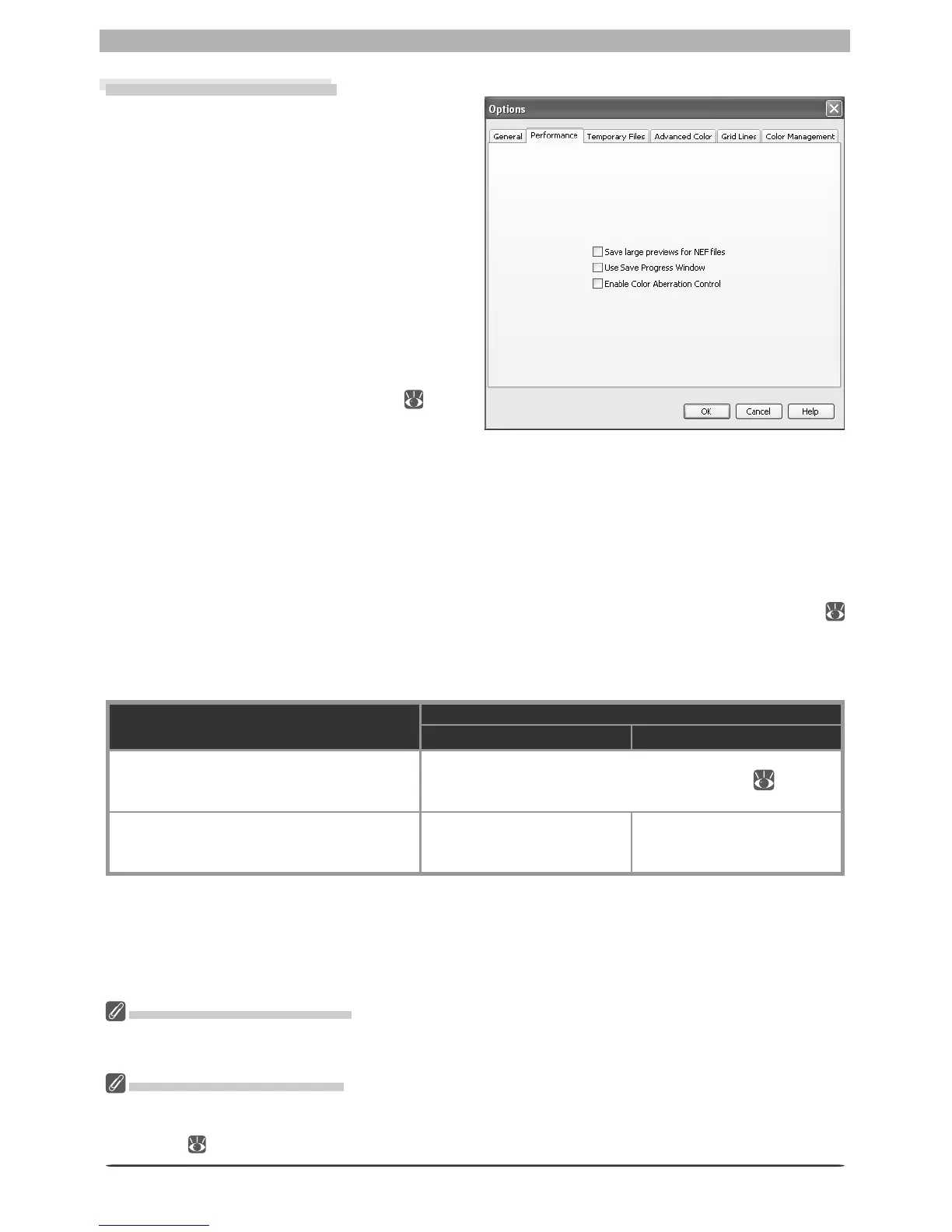 Options

General
Performance
Temporary Files
Advanced Color
Grid Lines
Color Management

☐ Save large previews for NEF files
☐ Use Save Progress Window
☐ Enable Color Aberration Control

OK
Cancel
Help